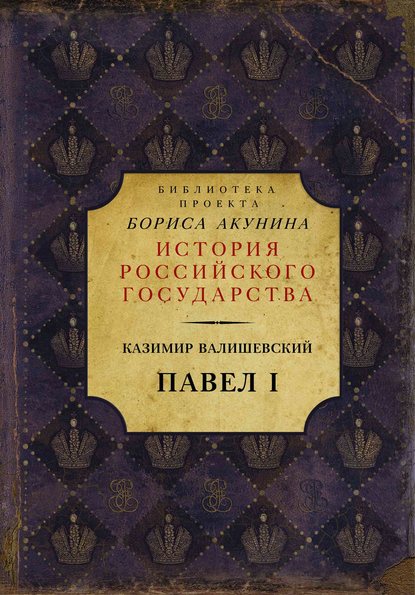 БИБЛИОТЕКА
ПРОЕКТА
БОРИСА АКУНИНА
ИСТОРИЯ
РОССИЙСКОГО
ГОСУДАРСТВА

КАЗИМИР ВАЛИШЕВСКИЙ
ПАВЕЛ I